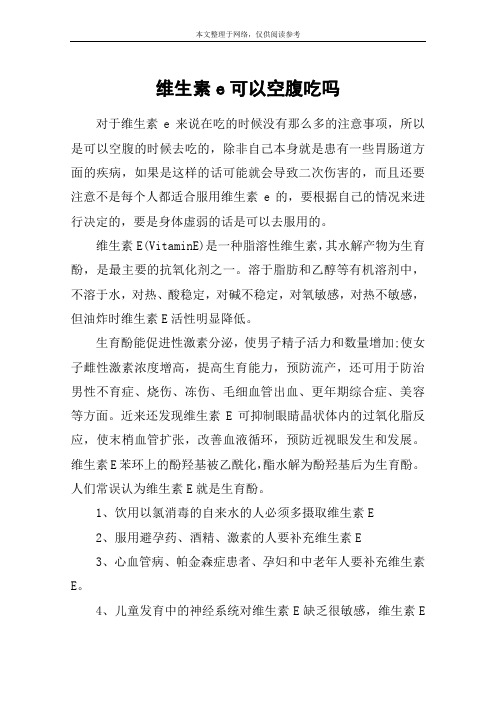 本文整理于网络，仅供阅读参考

维生素 e 可以空腹吃吗

对于维生素 e 来说在吃的时候没有那么多的注意事项，所以是可以空腹的时候去吃的，除非自己本身就是患有一些胃肠道方面的疾病，如果是这样的话可能就会导致二次伤害的，而且还要注意不是每个人都适合服用维生素 e 的，要根据自己的情况来进行决定的，要是身体虚弱的话是可以去服用的。

维生素 E(VitaminE)是一种脂溶性维生素，其水解产物为生育酚，是最主要的抗氧化剂之一。溶于脂肪和乙醇等有机溶剂中，不溶于水，对热、酸稳定，对碱不稳定，对氧敏感，对热不敏感，但油炸时维生素 E 活性明显降低。

生育酚能促进性激素分泌，使男子精子活力和数量增加;使女子雌性激素浓度增高，提高生育能力，预防流产，还可用于防治男性不育症、烧伤、冻伤、毛细血管出血、更年期综合症、美容等方面。近来还发现维生素 E 可抑制眼睛晶状体内的过氧化脂反应，使末梢血管扩张，改善血液循环，预防近视眼发生和发展。维生素 E 苯环上的酚羟基被乙酰化,酯水解为酚羟基后为生育酚。人们常误认为维生素 E 就是生育酚。

1、饮用以氯消毒的自来水的人必须多摄取维生素 E

2、服用避孕药、酒精、激素的人要补充维生素 E

3、心血管病、帕金森症患者、孕妇和中老年人要补充维生素 E。

4、儿童发育中的神经系统对维生素 E 缺乏很敏感，维生素 E